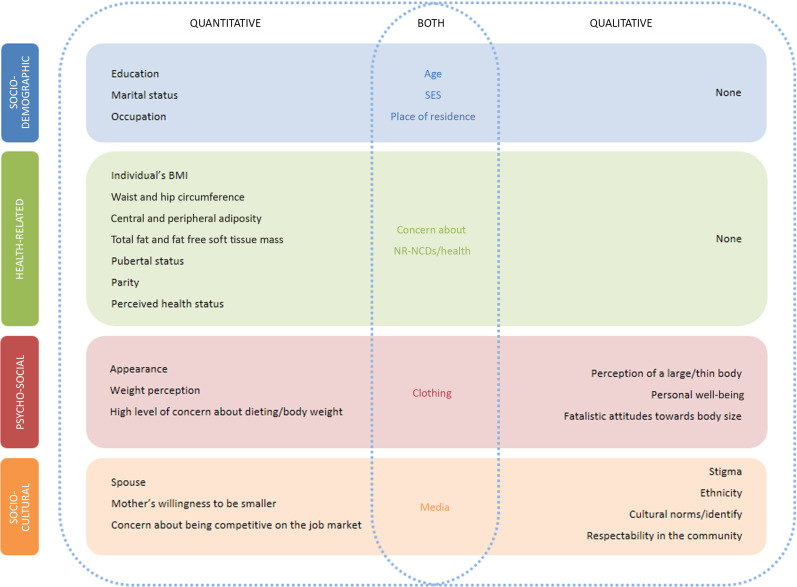 QUANTITATIVE

BOTH

QUALITATIVE

SOCIO-DEMOGRAPHIC

Education
Marital status
Occupation

Age
SES
Place of residence

None

HEALTH-RELATED

Individual's BMI
Waist and hip circumference
Central and peripheral adiposity
Total fat and fat free soft tissue mass
Pubertal status
Parity
Perceived health status

Concern about NR-NCDs/health

None

PSYCHO-SOCIAL

Appearance
Weight perception
High level of concern about dieting/body weight

Clothing

Perception of a large/thin body
Personal well-being
Fatalistic attitudes towards body size

SOCIO-CULTURAL

Spouse
Mother's willingness to be smaller
Concern about being competitive on the job market

Media

Stigma
Ethnicity
Cultural norms/identify
Respectability in the community